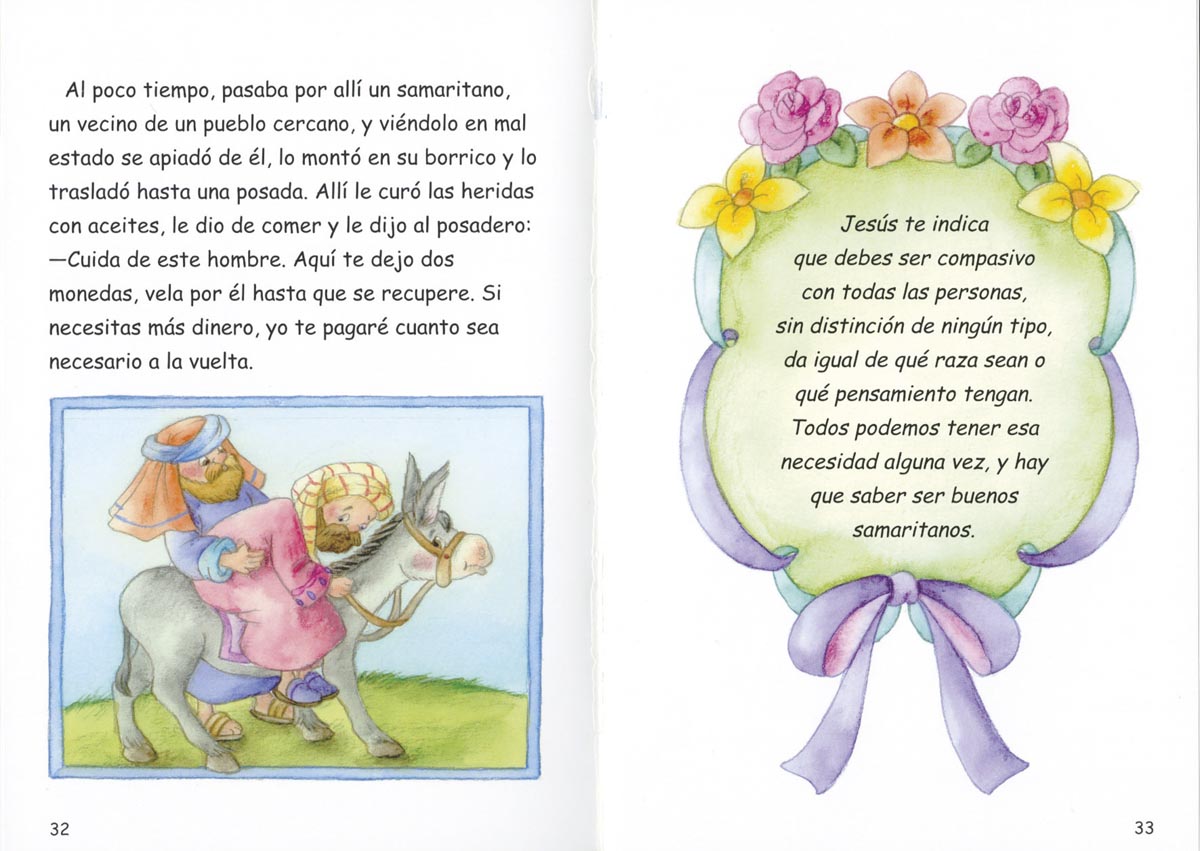 Al poco tiempo, pasaba por allí un samaritano, un vecino de un pueblo cercano, y viéndolo en mal estado se apiadó de él, lo montó en su borrico y lo trasladó hasta una posada. Allí le curó las heridas con aceites, le dio de comer y le dijo al posadero:
—Cuida de este hombre. Aquí te dejo dos monedas, vela por él hasta que se recupere. Si necesitas más dinero, yo te pagaré cuanto sea necesario a la vuelta.

32

Jesús te indica que debes ser compasivo con todas las personas, sin distinción de ningún tipo, da igual de qué raza sean o qué pensamiento tengan. Todos podemos tener esa necesidad alguna vez, y hay que saber ser buenos samaritanos.

33